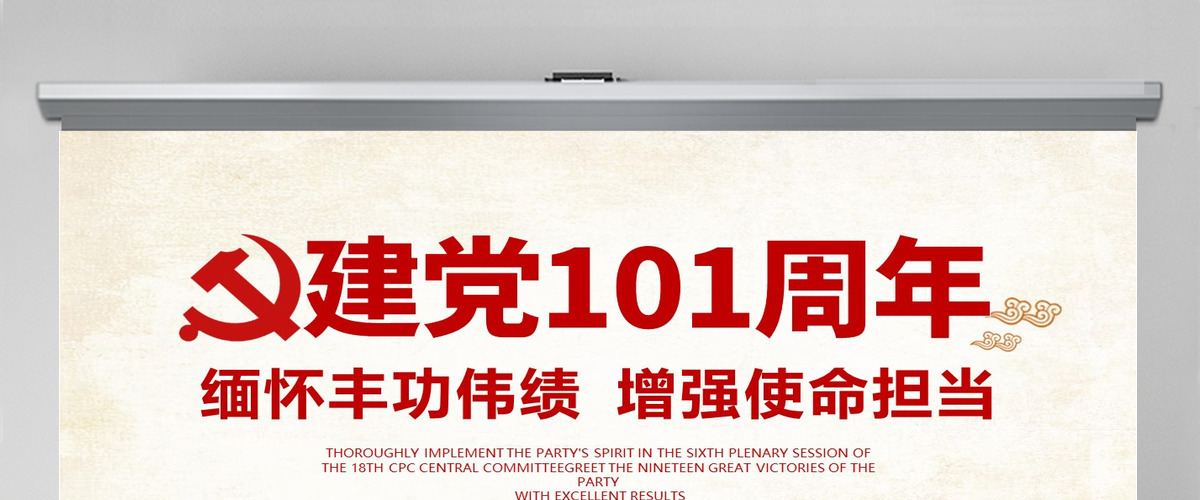 建党101周年

缅怀丰功伟绩 增强使命担当

THOROUGHLY IMPLEMENT THE PARTY'S SPIRIT IN THE SIXTH PLENARY SESSION OF THE 18TH CPC CENTRAL COMMITTEEGREET THE NINETEEN GREAT VICTORIES OF THE PARTY
WITH EXCELLENT RESULTS